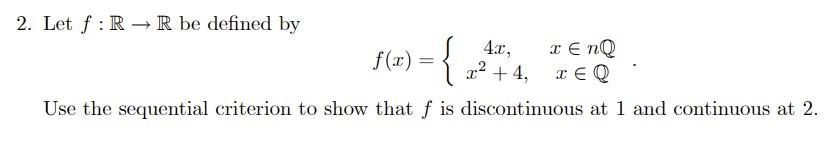 2. Let $f : \mathbb{R} \to \mathbb{R}$ be defined by

$$f(x) = \begin{cases} 4x, & x \in n\mathbb{Q} \\ x^2 + 4, & x \in \mathbb{Q} \end{cases}.$$

Use the sequential criterion to show that $f$ is discontinuous at 1 and continuous at 2.